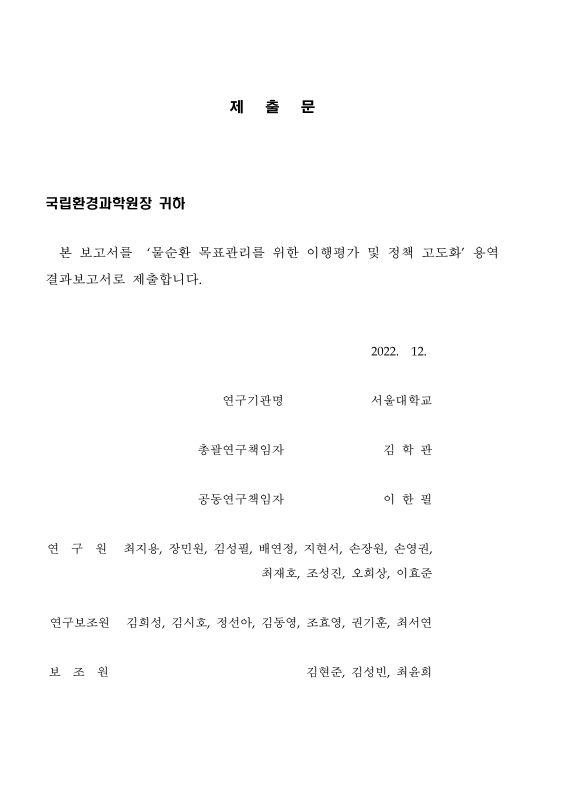 제 출 문

국립환경과학원장 귀하

본 보고서를 '물순환 목표관리를 위한 이행평가 및 정책 고도화' 용역 결과보고서로 제출합니다.

2022. 12.

연구기관명 서울대학교

총괄연구책임자 김 학 관

공동연구책임자 이 한 필

연 구 원 최지용, 장민원, 김성필, 배연정, 지현서, 손장원, 손영권, 최재호, 조성진, 오희상, 이효준

연구보조원 김희성, 김시호, 정선아, 김동영, 조효영, 권기훈, 최서연

보 조 원 김현준, 김성빈, 최윤희